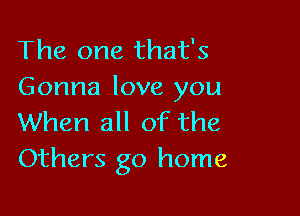 The one that's
Gonna love you
When all of the
Others go home